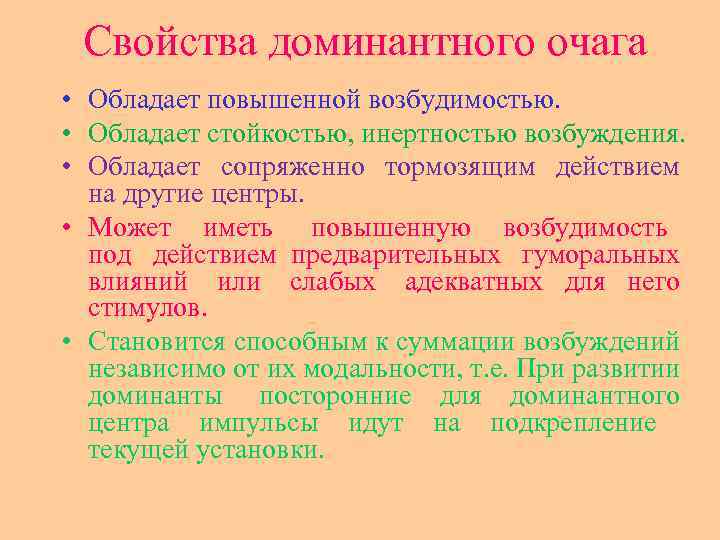 Свойства доминантного очага

• Обладает повышенной возбудимостью.
• Обладает стойкостью, инертностью возбуждения.
• Обладает сопряженно тормозящим действием на другие центры.
• Может иметь повышенную возбудимость под действием предварительных гуморальных влияний или слабых адекватных для него стимулов.
• Становится способным к суммации возбуждений независимо от их модальности, т.е. При развитии доминанты посторонние для доминантного центра импульсы идут на подкрепление текущей установки.